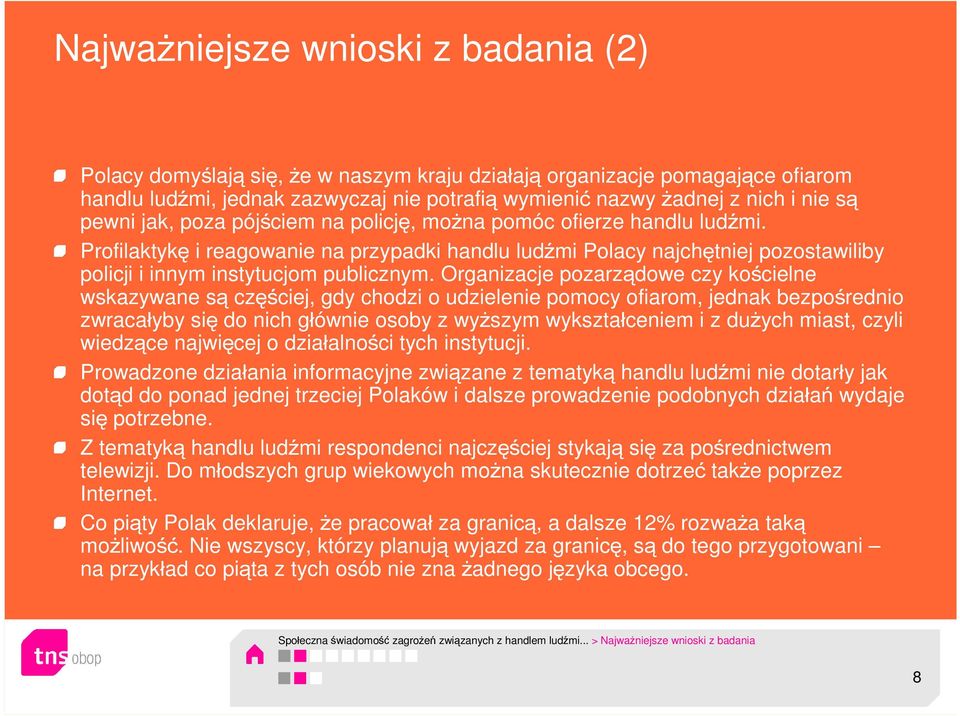 Najważniejsze wnioski z badania (2)

Polacy domyślają się, że w naszym kraju działają organizacje pomagające ofiarom handlu ludźmi, jednak zazwyczaj nie potrafią wymienić nazwy żadnej z nich i nie są pewni jak, poza pójściem na policję, można pomóc ofierze handlu ludźmi.

Profilaktykę i reagowanie na przypadki handlu ludźmi Polacy najchętniej pozostawiliby policji i innym instytucjom publicznym. Organizacje pozarządowe czy kościelne wskazywane są częściej, gdy chodzi o udzielenie pomocy ofiarom, jednak bezpośrednio zwracałyby się do nich głównie osoby z wyższym wykształceniem i z dużych miast, czyli wiedzące najwięcej o działalności tych instytucji.

Prowadzone działania informacyjne związane z tematyką handlu ludźmi nie dotarły jak dotąd do ponad jednej trzeciej Polaków i dalsze prowadzenie podobnych działań wydaje się potrzebne.

Z tematyką handlu ludźmi respondenci najczęściej stykają się za pośrednictwem telewizji. Do młodszych grup wiekowych można skutecznie dotrzeć także poprzez Internet.

Co piąty Polak deklaruje, że pracował za granicą, a dalsze 12% rozważa taką możliwość. Nie wszyscy, którzy planują wyjazd za granicę, są do tego przygotowani – na przykład co piąta z tych osób nie zna żadnego języka obcego.

tns obop

Społeczna świadomość zagrożeń związanych z handlem ludźmi... > Najważniejsze wnioski z badania

8